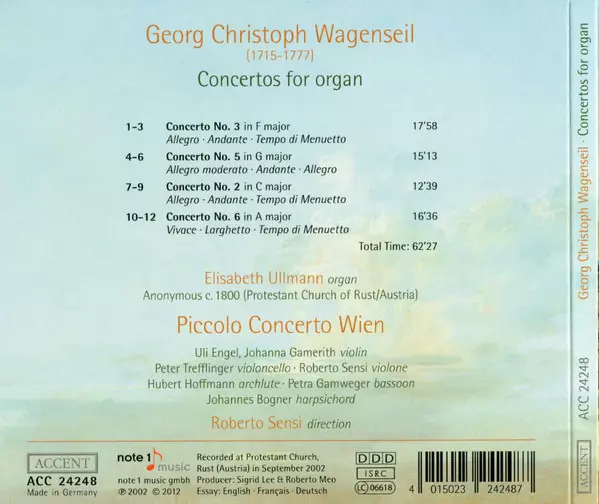 Georg Christoph Wagenseil
(1715-1777)
Concertos for organ

1-3 Concerto No. 3 in F major 17'58
Allegro · Andante · Tempo di Menuetto

4-6 Concerto No. 5 in G major 15'13
Allegro moderato · Andante · Allegro

7-9 Concerto No. 2 in C major 12'39
Allegro · Andante · Tempo di Menuetto

10-12 Concerto No. 6 in A major 16'36
Vivace · Larghetto · Tempo di Menuetto

Total Time: 62'27

Elisabeth Ullmann organ
Anonymous c. 1800 (Protestant Church of Rust/Austria)

Piccolo Concerto Wien

Uli Engel, Johanna Gamerith violin
Peter Trefflinger violoncello · Roberto Sensi violone
Hubert Hoffmann archlute · Petra Gamweger bassoon
Johannes Bogner harpsichord

Roberto Sensi direction

ACCENT
ACC 24248
Made in Germany

note 1 music
note 1 music gmbh
℗ 2002 © 2012

Recorded at Protestant Church,
Rust (Austria) in September 2002
Producer: Sigrid Lee & Roberto Meo
Essay: English · Français · Deutsch

DDD
ISRC
LC 06618

4 015023 242487

Georg Christoph Wagenseil · Concertos for organ

ACC 24248

ACCENT